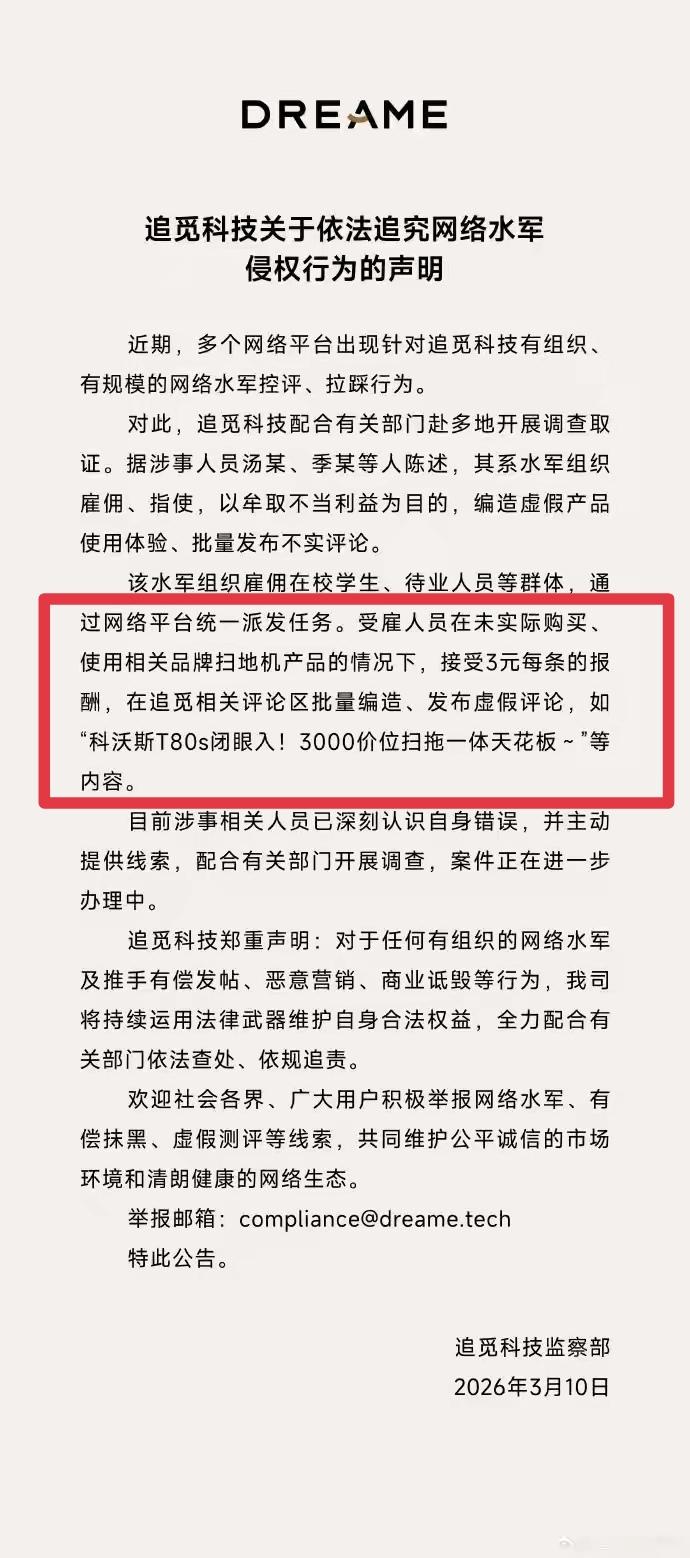 DREAME

追觅科技关于依法追究网络水军
侵权行为的声明

近期，多个网络平台出现针对追觅科技有组织、有规模的网络水军控评、拉踩行为。

对此，追觅科技配合有关部门赴多地开展调查取证。据涉事人员汤某、季某等人陈述，其系水军组织雇佣、指使，以牟取不当利益为目的，编造虚假产品使用体验、批量发布不实评论。

该水军组织雇佣在校学生、待业人员等群体，通过网络平台统一派发任务。受雇人员在未实际购买、使用相关品牌扫地机产品的情况下，接受3元每条的报酬，在追觅相关评论区批量编造、发布虚假评论，如“科沃斯T80s闭眼入！3000价位扫拖一体天花板～”等内容。

目前涉事相关人员已深刻认识自身错误，并主动提供线索，配合有关部门开展调查，案件正在进一步办理中。

追觅科技郑重声明：对于任何有组织的网络水军及推手有偿发帖、恶意营销、商业诋毁等行为，我司将持续运用法律武器维护自身合法权益，全力配合有关部门依法查处、依规追责。

欢迎社会各界、广大用户积极举报网络水军、有偿抹黑、虚假测评等线索，共同维护公平诚信的市场环境和清朗健康的网络生态。

举报邮箱：compliance@dreame.tech
特此公告。

追觅科技监察部
2026年3月10日